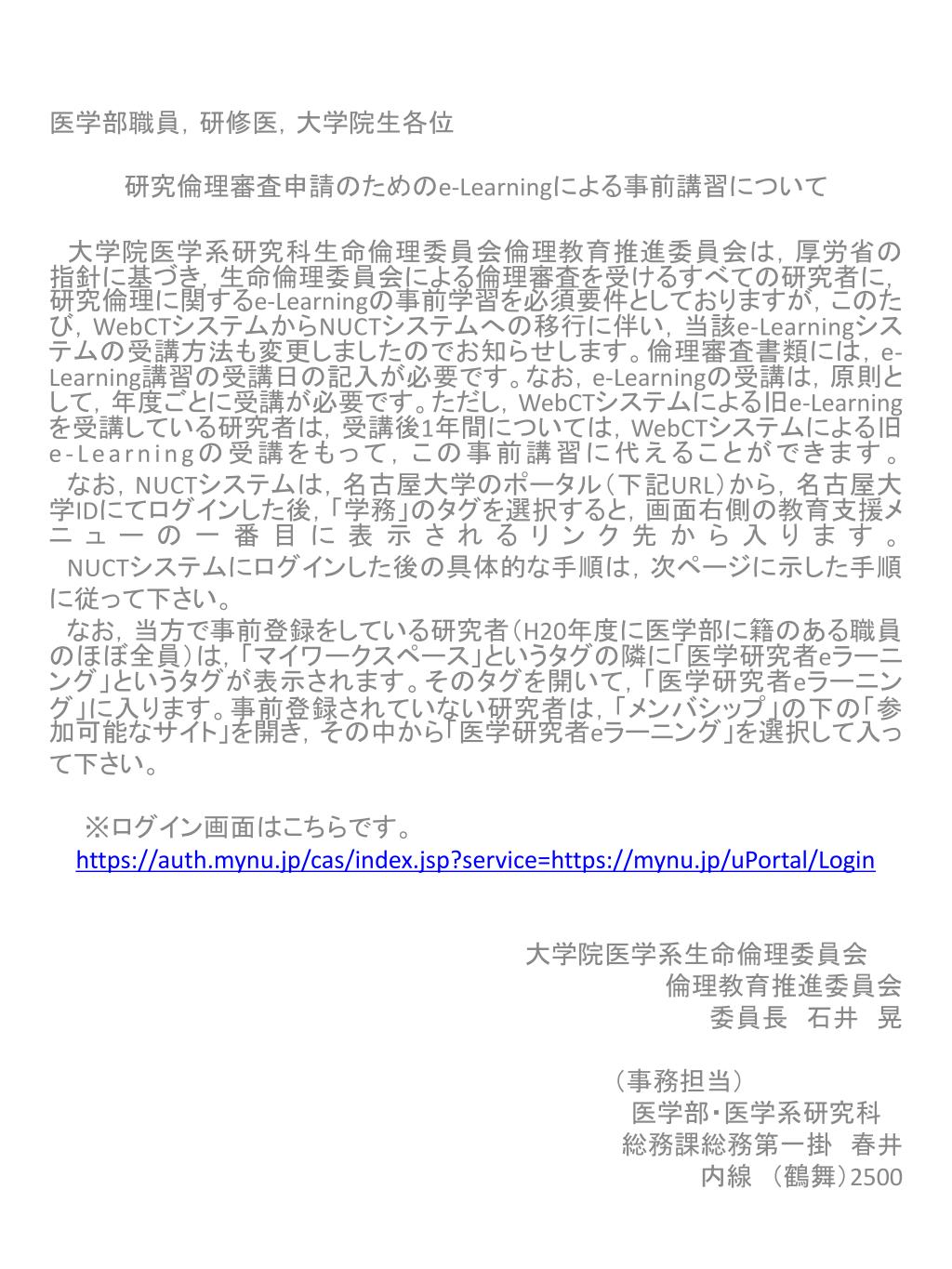 医学部職員，研修医，大学院生各位

研究倫理審査申請のためのe-Learningによる事前講習について

大学院医学系研究科生命倫理委員会倫理教育推進委員会は，厚労省の指針に基づき，生命倫理委員会による倫理審査を受けるすべての研究者に，研究倫理に関するe-Learningの事前学習を必須要件としておりますが，このたび，WebCTシステムからNUCTシステムへの移行に伴い，当該e-Learningシステムの受講方法も変更しましたのでお知らせします。倫理審査書類には，e-Learning講習の受講日の記入が必要です。なお，e-Learningの受講は，原則として，年度ごとに受講が必要です。ただし，WebCTシステムによる旧e-Learningを受講している研究者は，受講後1年間については，WebCTシステムによる旧e-Learningの受講をもって，この事前講習に代えることができます。

なお，NUCTシステムは，名古屋大学のポータル（下記URL）から，名古屋大学IDにてログインした後，「学務」のタグを選択すると，画面右側の教育支援メニューの一番目に表示されるリンク先から入ります。

NUCTシステムにログインした後の具体的な手順は，次ページに示した手順に従って下さい。

なお，当方で事前登録をしている研究者（H20年度に医学部に籍のある職員のほぼ全員）は，「マイワークスペース」というタグの隣に「医学研究者eラーニング」というタグが表示されます。そのタグを開いて，「医学研究者eラーニング」に入ります。事前登録されていない研究者は，「メンバシップ」の下の「参加可能なサイト」を開き，その中から「医学研究者eラーニング」を選択して入って下さい。

※ログイン画面はこちらです。
https://auth.mynu.jp/cas/index.jsp?service=https://mynu.jp/uPortal/Login

大学院医学系生命倫理委員会
倫理教育推進委員会
委員長 石井 晃

（事務担当）
医学部・医学系研究科
総務課総務第一掛 春井
内線 （鶴舞）2500